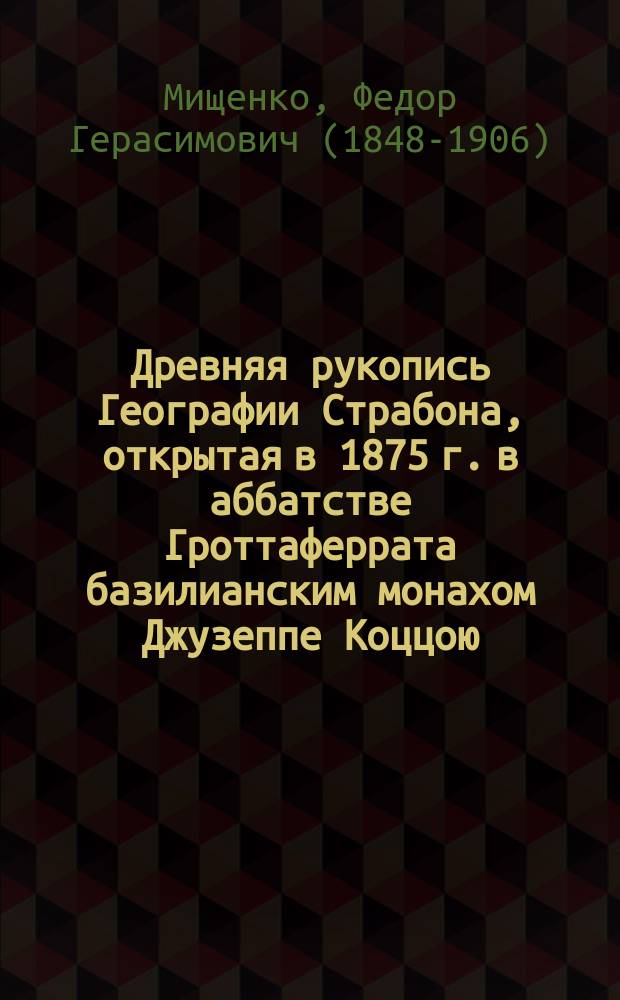 Мищенко, Федор Герасимович (1848-1906)

Древняя рукопись Географии Страбона, открытая в 1875 г. в аббатстве Гроттаферрата базилианским монахом Джузеппе Коццою